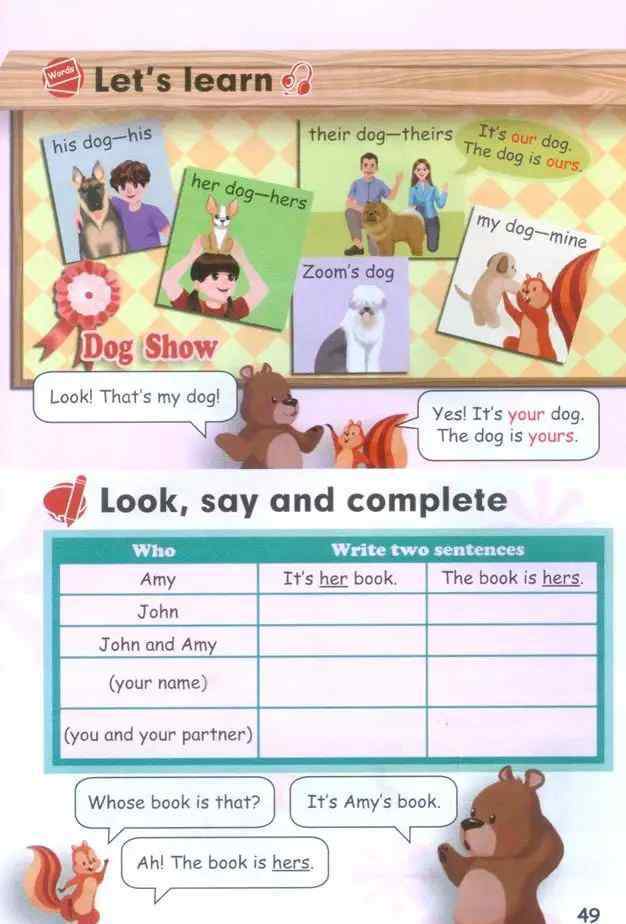 Words

Let's learn

his dog—his

her dog—hers

their dog—theirs

It's our dog. The dog is ours.

Zoom's dog

my dog—mine

Dog Show

Look! That's my dog!

Yes! It's your dog. The dog is yours.

Look, say and complete

| Who | Write two sentences | |
|---|---|---|
| Amy | It's her book. | The book is hers. |
| John | | |
| John and Amy | | |
| (your name) | | |
| (you and your partner) | | |

Whose book is that?

It's Amy's book.

Ah! The book is hers.

49